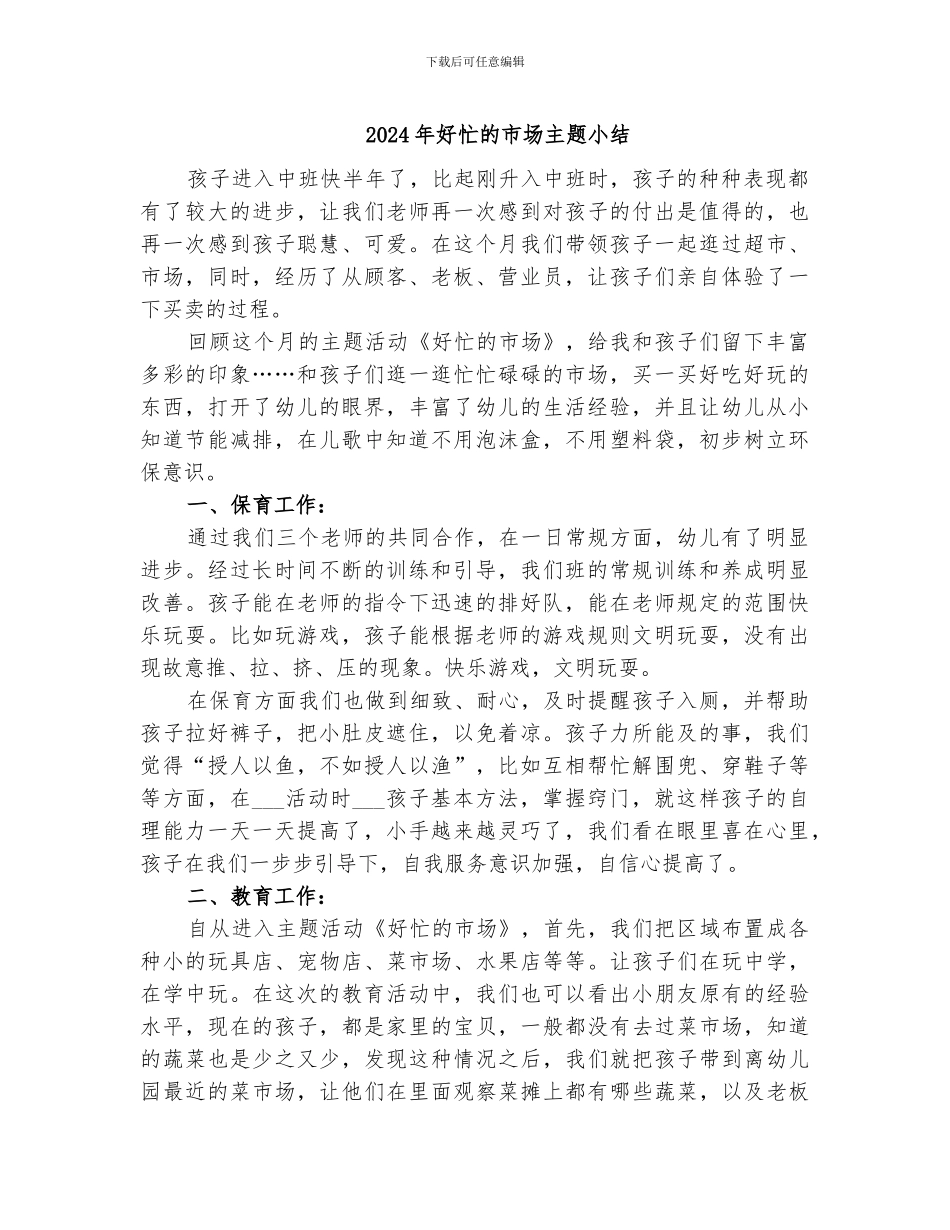 下载后可任意编辑

2024年好忙的市场主题小结

孩子进入中班快半年了，比起刚升入中班时，孩子的种种表现都有了较大的进步，让我们老师再一次感到对孩子的付出是值得的，也再一次感到孩子聪慧、可爱。在这个月我们带领孩子一起逛过超市、市场，同时，经历了从顾客、老板、营业员，让孩子们亲自体验了一下买卖的过程。

回顾这个月的主题活动《好忙的市场》，给我和孩子们留下丰富多彩的印象……和孩子们逛一逛忙忙碌碌的市场，买一买好吃好玩的东西，打开了幼儿的眼界，丰富了幼儿的生活经验，并且让幼儿从小知道节能减排，在儿歌中知道不用泡沫盒，不用塑料袋，初步树立环保意识。

一、保育工作：

通过我们三个老师的共同合作，在一日常规方面，幼儿有了明显进步。经过长时间不断的训练和引导，我们班的常规训练和养成明显改善。孩子能在老师的指令下迅速的排好队，能在老师规定的范围快乐玩耍。比如玩游戏，孩子能根据老师的游戏规则文明玩耍，没有出现故意推、拉、挤、压的现象。快乐游戏，文明玩耍。

在保育方面我们也做到细致、耐心，及时提醒孩子入厕，并帮助孩子拉好裤子，把小肚皮遮住，以免着凉。孩子力所能及的事，我们觉得“授人以鱼，不如授人以渔”，比如互相帮忙解围兜、穿鞋子等等方面，在___活动时___孩子基本方法，掌握窍门，就这样孩子的自理能力一天一天提高了，小手越来越灵巧了，我们看在眼里喜在心里，孩子在我们一步步引导下，自我服务意识加强，自信心提高了。

二、教育工作：

自从进入主题活动《好忙的市场》，首先，我们把区域布置成各种小的玩具店、宠物店、菜市场、水果店等等。让孩子们在玩中学，在学中玩。在这次的教育活动中，我们也可以看出小朋友原有的经验水平，现在的孩子，都是家里的宝贝，一般都没有去过菜市场，知道的蔬菜也是少之又少，发现这种情况之后，我们就把孩子带到离幼儿园最近的菜市场，让他们在里面观察菜摊上都有哪些蔬菜，以及老板